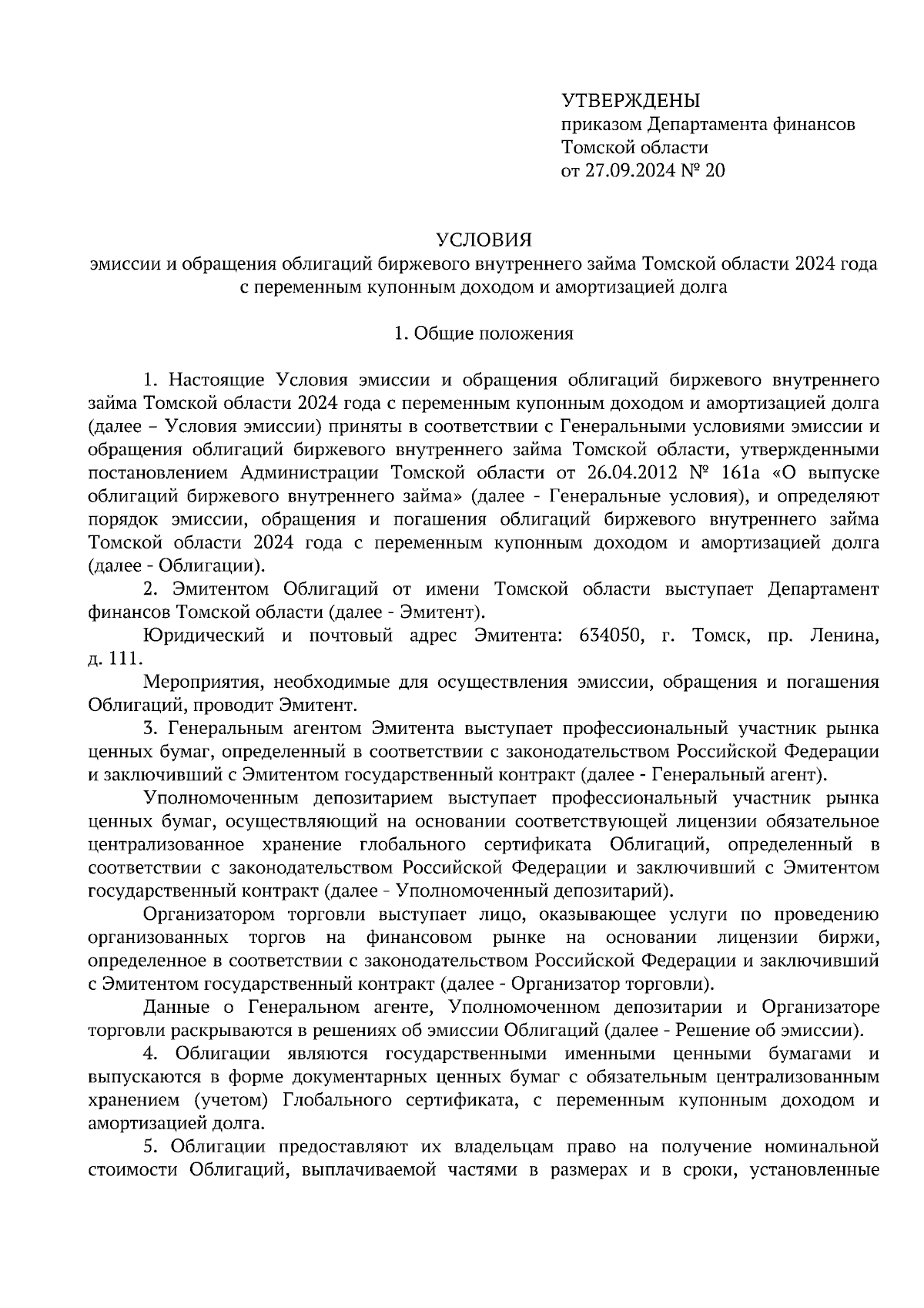 УТВЕРЖДЕНЫ
приказом Департамента финансов Томской области
от 27.09.2024 № 20

УСЛОВИЯ
эмиссии и обращения облигаций биржевого внутреннего займа Томской области 2024 года с переменным купонным доходом и амортизацией долга

1. Общие положения

1. Настоящие Условия эмиссии и обращения облигаций биржевого внутреннего займа Томской области 2024 года с переменным купонным доходом и амортизацией долга (далее – Условия эмиссии) приняты в соответствии с Генеральными условиями эмиссии и обращения облигаций биржевого внутреннего займа Томской области, утвержденными постановлением Администрации Томской области от 26.04.2012 № 161а «О выпуске облигаций биржевого внутреннего займа» (далее - Генеральные условия), и определяют порядок эмиссии, обращения и погашения облигаций биржевого внутреннего займа Томской области 2024 года с переменным купонным доходом и амортизацией долга (далее - Облигации).

2. Эмитентом Облигаций от имени Томской области выступает Департамент финансов Томской области (далее - Эмитент).

Юридический и почтовый адрес Эмитента: 634050, г. Томск, пр. Ленина, д. 111.

Мероприятия, необходимые для осуществления эмиссии, обращения и погашения Облигаций, проводит Эмитент.

3. Генеральным агентом Эмитента выступает профессиональный участник рынка ценных бумаг, определенный в соответствии с законодательством Российской Федерации и заключивший с Эмитентом государственный контракт (далее - Генеральный агент).

Уполномоченным депозитарием выступает профессиональный участник рынка ценных бумаг, осуществляющий на основании соответствующей лицензии обязательное централизованное хранение глобального сертификата Облигаций, определенный в соответствии с законодательством Российской Федерации и заключивший с Эмитентом государственный контракт (далее - Уполномоченный депозитарий).

Организатором торговли выступает лицо, оказывающее услуги по проведению организованных торгов на финансовом рынке на основании лицензии биржи, определенное в соответствии с законодательством Российской Федерации и заключивший с Эмитентом государственный контракт (далее - Организатор торговли).

Данные о Генеральном агенте, Уполномоченном депозитарии и Организаторе торговли раскрываются в решениях об эмиссии Облигаций (далее - Решение об эмиссии).

4. Облигации являются государственными именными ценными бумагами и выпускаются в форме документарных ценных бумаг с обязательным централизованным хранением (учетом) Глобального сертификата, с переменным купонным доходом и амортизацией долга.

5. Облигации предоставляют их владельцам право на получение номинальной стоимости Облигаций, выплачиваемой частями в размерах и в сроки, установленные